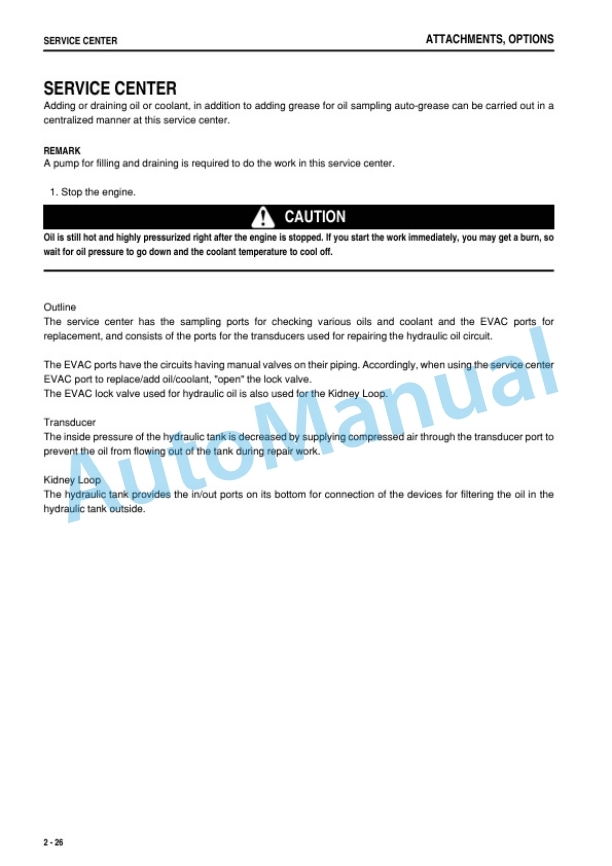 SERVICE CENTER

ATTACHMENTS, OPTIONS

SERVICE CENTER

Adding or draining oil or coolant, in addition to adding grease for oil sampling auto-grease can be carried out in a centralized manner at this service center.

REMARK

A pump for filling and draining is required to do the work in this service center.

1. Stop the engine.

CAUTION

Oil is still hot and highly pressurized right after the engine is stopped. If you start the work immediately, you may get a burn, so wait for oil pressure to go down and the coolant temperature to cool off.

Outline

The service center has the sampling ports for checking various oils and coolant and the EVAC ports for replacement, and consists of the ports for the transducers used for repairing the hydraulic oil circuit.

The EVAC ports have the circuits having manual valves on their piping. Accordingly, when using the service center EVAC port to replace/add oil/coolant, "open" the lock valve.

The EVAC lock valve used for hydraulic oil is also used for the Kidney Loop.

Transducer

The inside pressure of the hydraulic tank is decreased by supplying compressed air through the transducer port to prevent the oil from flowing out of the tank during repair work.

Kidney Loop

The hydraulic tank provides the in/out ports on its bottom for connection of the devices for filtering the oil in the hydraulic tank outside.

2 - 26

AutoManual